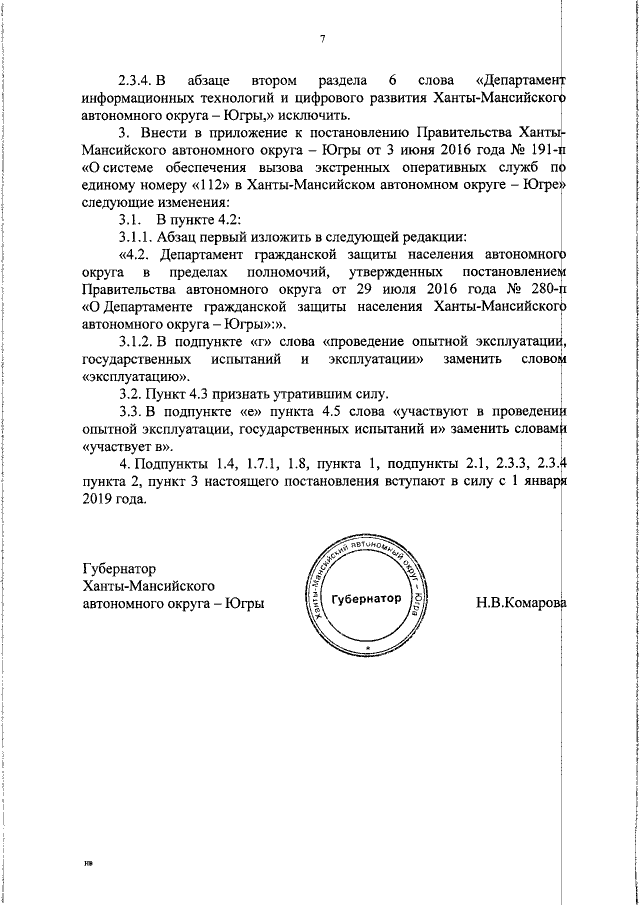 7

2.3.4. В абзаце втором раздела 6 слова «Департамент информационных технологий и цифрового развития Ханты-Мансийского автономного округа – Югры,» исключить.

3. Внести в приложение к постановлению Правительства Ханты-Мансийского автономного округа – Югры от 3 июня 2016 года № 191-п «О системе обеспечения вызова экстренных оперативных служб по единому номеру «112» в Ханты-Мансийском автономном округе – Югре» следующие изменения:

3.1. В пункте 4.2:

3.1.1. Абзац первый изложить в следующей редакции:

«4.2. Департамент гражданской защиты населения автономного округа в пределах полномочий, утвержденных постановлением Правительства автономного округа от 29 июля 2016 года № 280-п «О Департаменте гражданской защиты населения Ханты-Мансийского автономного округа – Югры»:».

3.1.2. В подпункте «г» слова «проведение опытной эксплуатации, государственных испытаний и эксплуатации» заменить словом «эксплуатацию».

3.2. Пункт 4.3 признать утратившим силу.

3.3. В подпункте «е» пункта 4.5 слова «участвуют в проведении опытной эксплуатации, государственных испытаний и» заменить словами «участвует в».

4. Подпункты 1.4, 1.7.1, 1.8, пункта 1, подпункты 2.1, 2.3.3, 2.3.4 пункта 2, пункт 3 настоящего постановления вступают в силу с 1 января 2019 года.

Губернатор
Ханты-Мансийского
автономного округа – Югры

Ханты-Мансийский автономный округ – Югра
Губернатор

Н.В.Комарова

нв